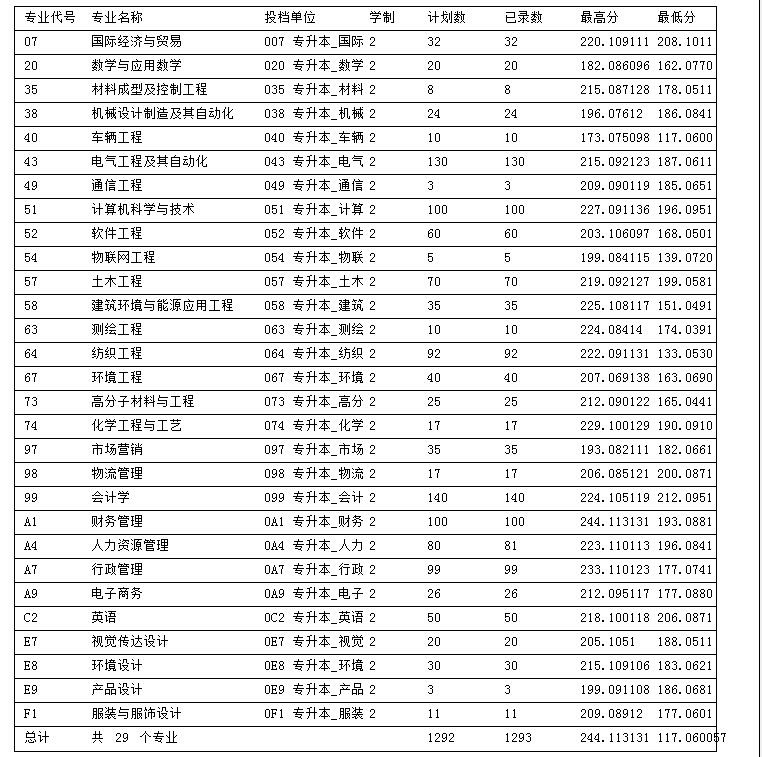 | 专业代号 | 专业名称 | 投档单位 | 学制 | 计划数 | 已录数 | 最高分 | 最低分 |
|---|---|---|---|---|---|---|---|
| 07 | 国际经济与贸易 | 007 专升本_国际 | 2 | 32 | 32 | 220.109111 | 208.1011 |
| 20 | 数学与应用数学 | 020 专升本_数学 | 2 | 20 | 20 | 182.086096 | 162.0770 |
| 35 | 材料成型及控制工程 | 035 专升本_材料 | 2 | 8 | 8 | 215.087128 | 178.0511 |
| 38 | 机械设计制造及其自动化 | 038 专升本_机械 | 2 | 24 | 24 | 196.07612 | 186.0841 |
| 40 | 车辆工程 | 040 专升本_车辆 | 2 | 10 | 10 | 173.075098 | 117.0600 |
| 43 | 电气工程及其自动化 | 043 专升本_电气 | 2 | 130 | 130 | 215.092123 | 187.0611 |
| 49 | 通信工程 | 049 专升本_通信 | 2 | 3 | 3 | 209.090119 | 185.0651 |
| 51 | 计算机科学与技术 | 051 专升本_计算 | 2 | 100 | 100 | 227.091136 | 196.0951 |
| 52 | 软件工程 | 052 专升本_软件 | 2 | 60 | 60 | 203.106097 | 168.0501 |
| 54 | 物联网工程 | 054 专升本_物联 | 2 | 5 | 5 | 199.084115 | 139.0720 |
| 57 | 土木工程 | 057 专升本_土木 | 2 | 70 | 70 | 219.092127 | 199.0581 |
| 58 | 建筑环境与能源应用工程 | 058 专升本_建筑 | 2 | 35 | 35 | 225.108117 | 151.0491 |
| 63 | 测绘工程 | 063 专升本_测绘 | 2 | 10 | 10 | 224.08414 | 174.0391 |
| 64 | 纺织工程 | 064 专升本_纺织 | 2 | 92 | 92 | 222.091131 | 133.0530 |
| 67 | 环境工程 | 067 专升本_环境 | 2 | 40 | 40 | 207.069138 | 163.0690 |
| 73 | 高分子材料与工程 | 073 专升本_高分 | 2 | 25 | 25 | 212.090122 | 165.0441 |
| 74 | 化学工程与工艺 | 074 专升本_化学 | 2 | 17 | 17 | 229.100129 | 190.0910 |
| 97 | 市场营销 | 097 专升本_市场 | 2 | 35 | 35 | 193.082111 | 182.0661 |
| 98 | 物流管理 | 098 专升本_物流 | 2 | 17 | 17 | 206.085121 | 200.0871 |
| 99 | 会计学 | 099 专升本_会计 | 2 | 140 | 140 | 224.105119 | 212.0951 |
| A1 | 财务管理 | 0A1 专升本_财务 | 2 | 100 | 100 | 244.113131 | 193.0881 |
| A4 | 人力资源管理 | 0A4 专升本_人力 | 2 | 80 | 81 | 223.110113 | 196.0841 |
| A7 | 行政管理 | 0A7 专升本_行政 | 2 | 99 | 99 | 233.110123 | 177.0741 |
| A9 | 电子商务 | 0A9 专升本_电子 | 2 | 26 | 26 | 212.095117 | 177.0880 |
| C2 | 英语 | 0C2 专升本_英语 | 2 | 50 | 50 | 218.100118 | 206.0871 |
| E7 | 视觉传达设计 | 0E7 专升本_视觉 | 2 | 20 | 20 | 205.1051 | 188.0511 |
| E8 | 环境设计 | 0E8 专升本_环境 | 2 | 30 | 30 | 215.109106 | 183.0621 |
| E9 | 产品设计 | 0E9 专升本_产品 | 2 | 3 | 3 | 199.091108 | 186.0681 |
| F1 | 服装与服饰设计 | 0F1 专升本_服装 | 2 | 11 | 11 | 209.08912 | 177.0601 |
| 总计 | 共 29 个专业 | | | 1292 | 1293 | 244.113131 | 117.060057 |